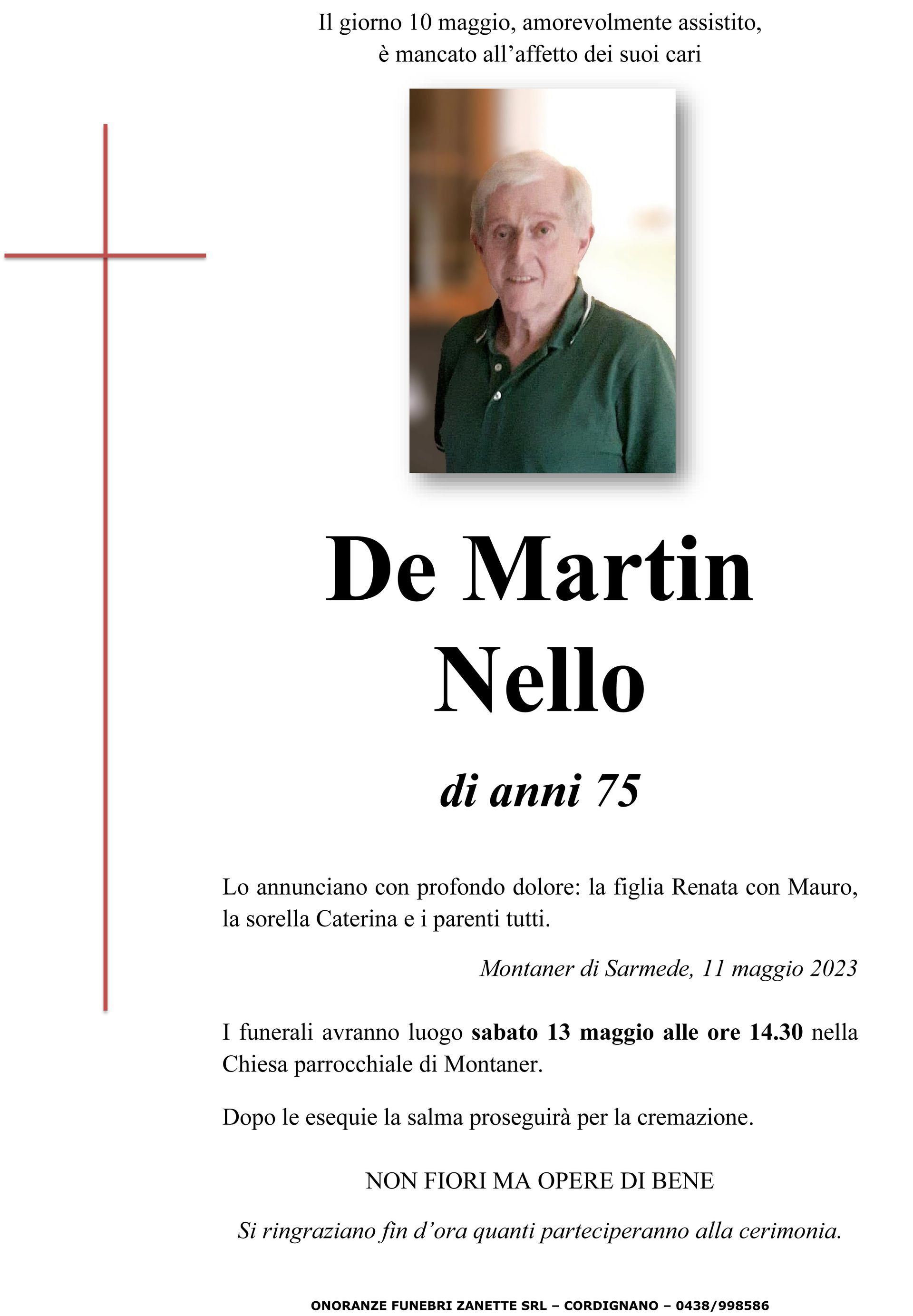 Il giorno 10 maggio, amorevolmente assistito, è mancato all’affetto dei suoi cari

De Martin
Nello

di anni 75

Lo annunciano con profondo dolore: la figlia Renata con Mauro, la sorella Caterina e i parenti tutti.

Montaner di Sarmede, 11 maggio 2023

I funerali avranno luogo sabato 13 maggio alle ore 14.30 nella Chiesa parrocchiale di Montaner.

Dopo le esequie la salma proseguirà per la cremazione.

NON FIORI MA OPERE DI BENE

Si ringraziano fin d’ora quanti parteciperanno alla cerimonia.

ONORANZE FUNEBRI ZANETTE SRL – CORDIGNANO – 0438/998586